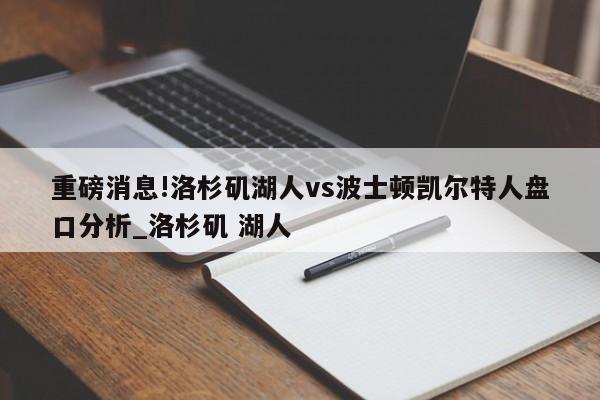 重磅消息!洛杉矶湖人vs波士顿凯尔特人盘口分析_洛杉矶 湖人